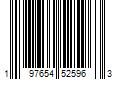 1 97654 52596 3